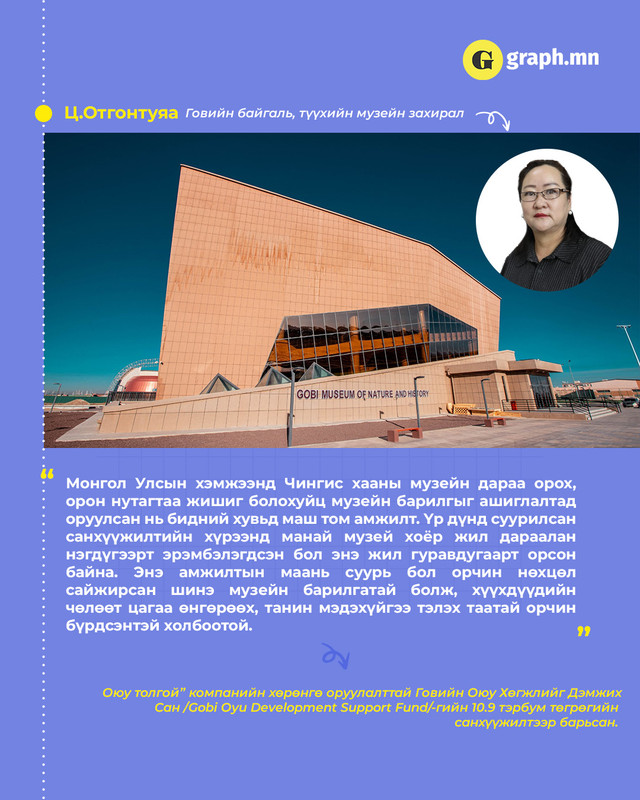 G graph.mn

Ц.Отгонтуяа Говийн байгаль, түүхийн музейн захирал

GOBI MUSEUM OF NATURE AND HISTORY

“ Монгол Улсын хэмжээнд Чингис хааны музейн дараа орох, орон нутагтаа жишиг болохуйц музейн барилгыг ашиглалтад оруулсан нь бидний хувьд маш том амжилт. Үр дүнд суурилсан санхүүжилтийн хүрээнд манай музей хоёр жил дараалан нэгдүгээрт эрэмбэлэгдсэн бол энэ жил гуравдугаарт орсон байна. Энэ амжилтын маань суурь бол орчин нөхцөл сайжирсан шинэ музейн барилгатай болж, хүүхдүүдийн чөлөөт цагаа өнгөрөөх, танин мэдэхүйгээ тэлэх таатай орчин бүрдсэнтэй холбоотой. ”

Оюу толгой” компанийн хөрөнгө оруулалттай Говийн Оюу Хөгжлийг Дэмжих Сан /Gobi Oyu Development Support Fund/-гийн 10.9 тэрбум төгрөгийн санхүүжилтээр барьсан.